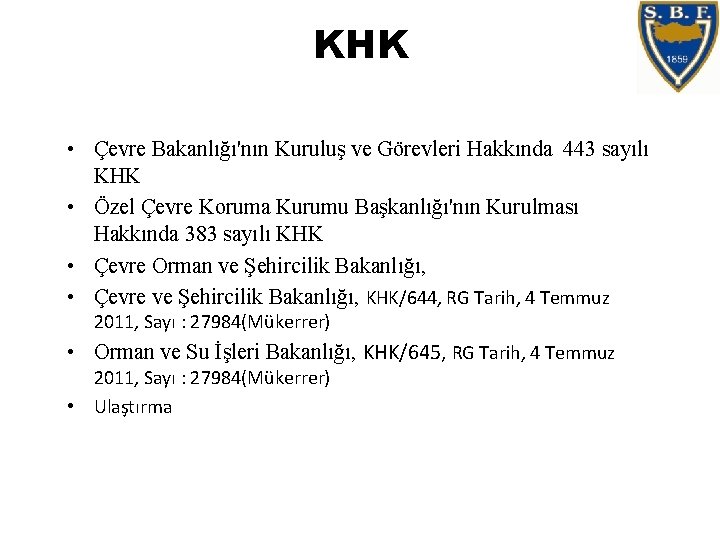 KHK

S. B. F.
1859

• Çevre Bakanlığı'nın Kuruluş ve Görevleri Hakkında 443 sayılı KHK
• Özel Çevre Koruma Kurumu Başkanlığı'nın Kurulması Hakkında 383 sayılı KHK
• Çevre Orman ve Şehircilik Bakanlığı,
• Çevre ve Şehircilik Bakanlığı, KHK/644, RG Tarih, 4 Temmuz 2011, Sayı : 27984(Mükerrer)
• Orman ve Su İşleri Bakanlığı, KHK/645, RG Tarih, 4 Temmuz 2011, Sayı : 27984(Mükerrer)
• Ulaştırma